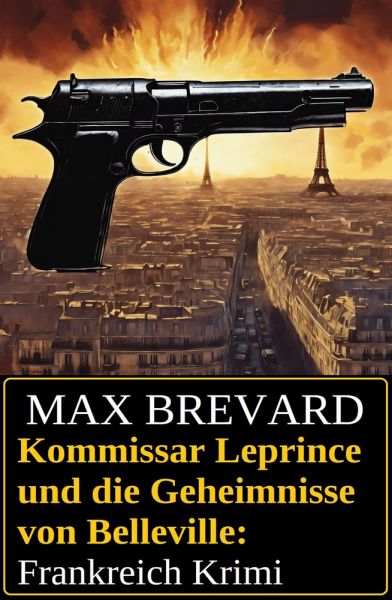 MAX BREVARD

Kommissar Leprince und die Geheimnisse von Belleville: Frankreich Krimi